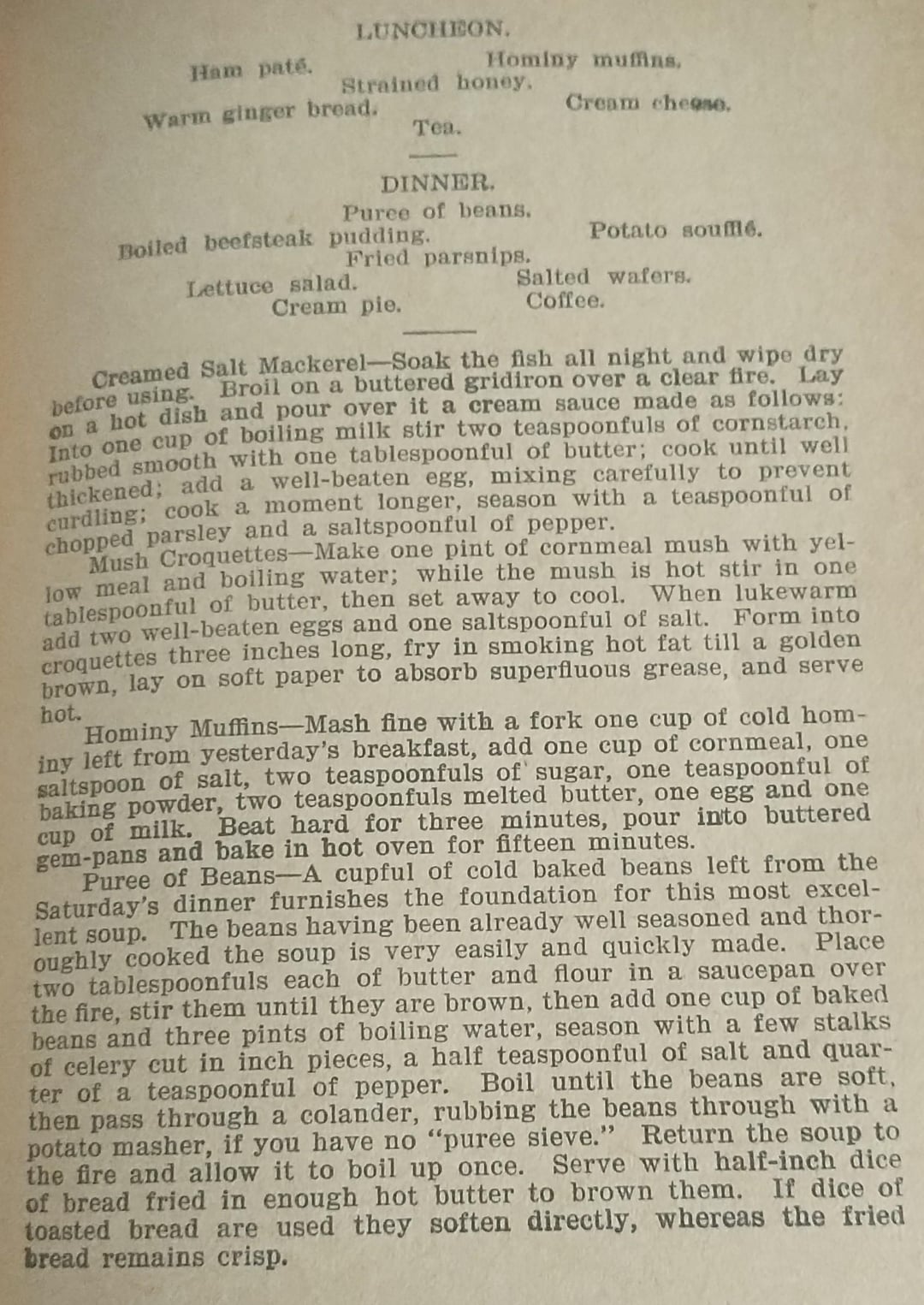 LUNCHEON.

Ham paté. Hominy muffins.
Strained honey.
Warm ginger bread. Cream cheese.
Tea.

DINNER.

Puree of beans.
Boiled beefsteak pudding. Potato soufflé.
Fried parsnips.
Lettuce salad. Salted wafers.
Cream pie. Coffee.

Creamed Salt Mackerel—Soak the fish all night and wipe dry before using. Broil on a buttered gridiron over a clear fire. Lay on a hot dish and pour over it a cream sauce made as follows: Into one cup of boiling milk stir two teaspoonfuls of cornstarch, rubbed smooth with one tablespoonful of butter; cook until well thickened; add a well-beaten egg, mixing carefully to prevent curdling; cook a moment longer, season with a teaspoonful of chopped parsley and a saltspoonful of pepper.

Mush Croquettes—Make one pint of cornmeal mush with yellow meal and boiling water; while the mush is hot stir in one tablespoonful of butter, then set away to cool. When lukewarm add two well-beaten eggs and one saltspoonful of salt. Form into croquettes three inches long, fry in smoking hot fat till a golden brown, lay on soft paper to absorb superfluous grease, and serve hot.

Hominy Muffins—Mash fine with a fork one cup of cold hominy left from yesterday's breakfast, add one cup of cornmeal, one saltspoon of salt, two teaspoonfuls of sugar, one teaspoonful of baking powder, two teaspoonfuls melted butter, one egg and one cup of milk. Beat hard for three minutes, pour into buttered gem-pans and bake in hot oven for fifteen minutes.

Puree of Beans—A cupful of cold baked beans left from the Saturday's dinner furnishes the foundation for this most excellent soup. The beans having been already well seasoned and thoroughly cooked the soup is very easily and quickly made. Place two tablespoonfuls each of butter and flour in a saucepan over the fire, stir them until they are brown, then add one cup of baked beans and three pints of boiling water, season with a few stalks of celery cut in inch pieces, a half teaspoonful of salt and quarter of a teaspoonful of pepper. Boil until the beans are soft, then pass through a colander, rubbing the beans through with a potato masher, if you have no "puree sieve." Return the soup to the fire and allow it to boil up once. Serve with half-inch dice of bread fried in enough hot butter to brown them. If dice of toasted bread are used they soften directly, whereas the fried bread remains crisp.